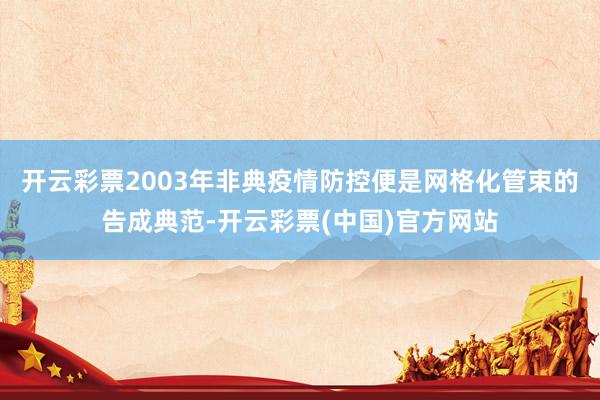 开云彩票2003年非典疫情防控便是网格化管束的告成典范-开云彩票(中国)官方网站